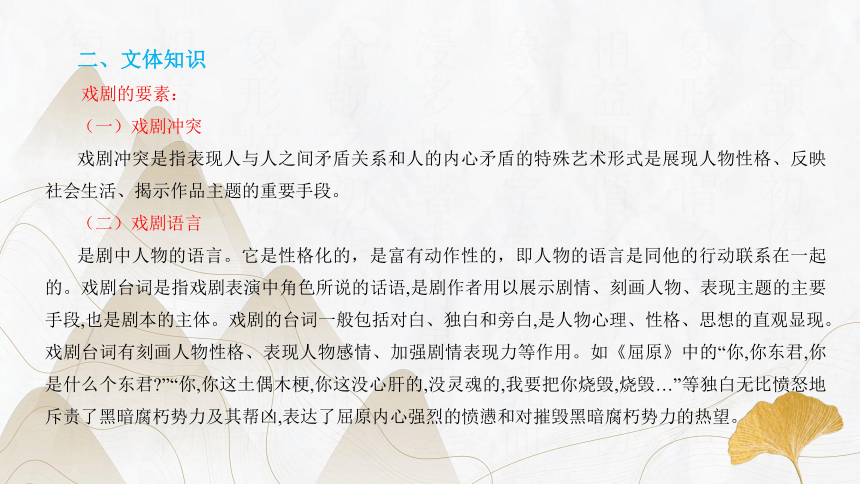 二、文体知识

戏剧的要素：

（一）戏剧冲突

戏剧冲突是指表现人与人之间矛盾关系和人的内心矛盾的特殊艺术形式是展现人物性格、反映社会生活、揭示作品主题的重要手段。

（二）戏剧语言

是剧中人物的语言。它是性格化的，是富有动作性的，即人物的语言是同他的行动联系在一起的。戏剧台词是指戏剧表演中角色所说的话语,是剧作者用以展示剧情、刻画人物、表现主题的主要手段,也是剧本的主体。戏剧的台词一般包括对白、独白和旁白,是人物心理、性格、思想的直观显现。戏剧台词有刻画人物性格、表现人物感情、加强剧情表现力等作用。如《屈原》中的“你,你东君,你是什么个东君?”“你,你这土偶木梗,你这没心肝的,没灵魂的,我要把你烧毁,烧毁…”等独白无比愤怒地斥责了黑暗腐朽势力及其帮凶,表达了屈原内心强烈的愤懑和对摧毁黑暗腐朽势力的热望。